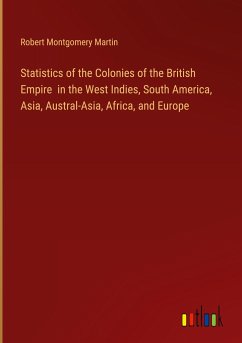 Robert Montgomery Martin

Statistics of the Colonies of the British Empire in the West Indies, South America, Asia, Austral-Asia, Africa, and Europe

outlook